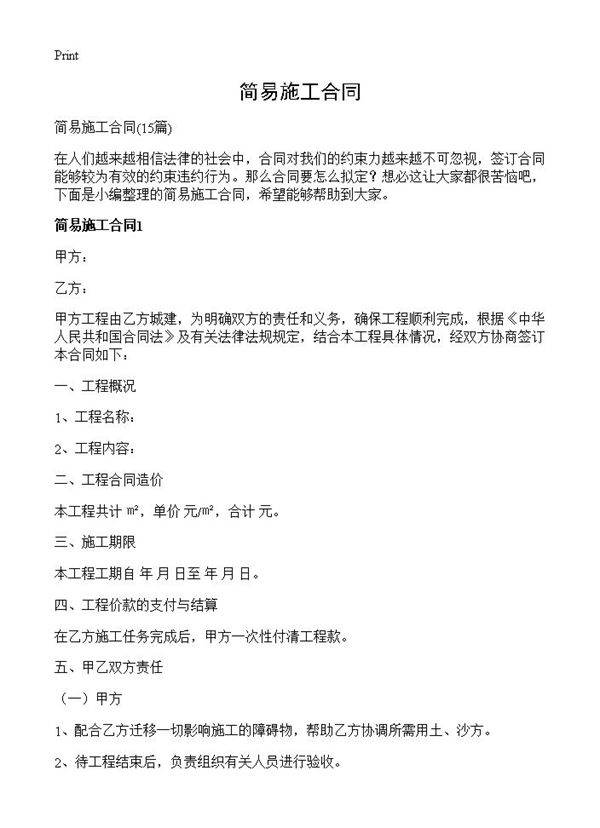 Print

简易施工合同

简易施工合同(15篇)

在人们越来越相信法律的社会中，合同对我们的约束力越来越不可忽视，签订合同能够较为有效的约束违约行为。那么合同要怎么拟定？想必这让大家都很苦恼吧，下面是小编整理的简易施工合同，希望能够帮助到大家。

简易施工合同1

甲方：

乙方：

甲方工程由乙方城建，为明确双方的责任和义务，确保工程顺利完成，根据《中华人民共和国合同法》及有关法律法规规定，结合本工程具体情况，经双方协商签订本合同如下：

一、工程概况

1、工程名称：

2、工程内容：

二、工程合同造价

本工程共计 ㎡，单价 元/㎡，合计 元。

三、施工期限

本工程工期自 年 月 日至 年 月 日。

四、工程价款的支付与结算

在乙方施工任务完成后，甲方一次性付清工程款。

五、甲乙双方责任

（一）甲方

1、配合乙方迁移一切影响施工的障碍物，帮助乙方协调所需用土、沙方。

2、待工程结束后，负责组织有关人员进行验收。